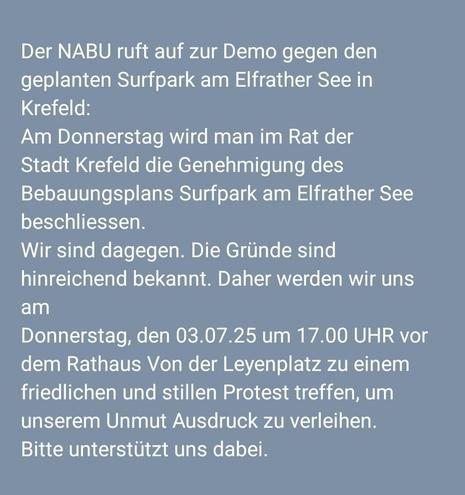 Der NABU ruft auf zur Demo gegen den geplanten Surfpark am Elfrather See in Krefeld:
Am Donnerstag wird man im Rat der Stadt Krefeld die Genehmigung des Bebauungsplans Surfpark am Elfrather See beschliessen.
Wir sind dagegen. Die Gründe sind hinreichend bekannt. Daher werden wir uns am
Donnerstag, den 03.07.25 um 17.00 UHR vor dem Rathaus Von der Leyenplatz zu einem friedlichen und stillen Protest treffen, um unserem Unmut Ausdruck zu verleihen.
Bitte unterstützt uns dabei.